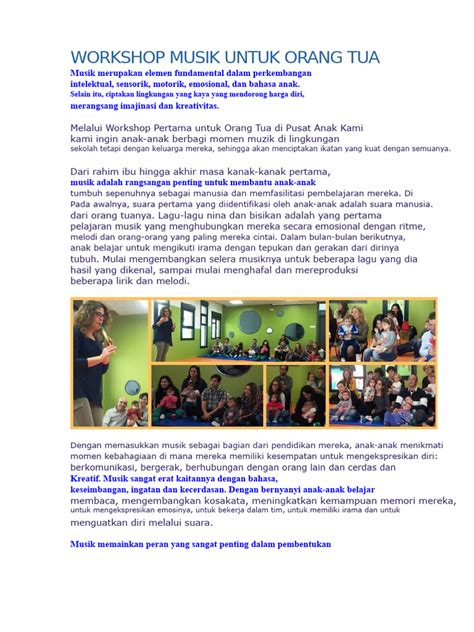 WORKSHOP MUSIK UNTUK ORANG TUA

Musik merupakan elemen fundamental dalam perkembangan intelektual, sensorik, motorik, emosional, dan bahasa anak. Selain itu, ciptakan lingkungan yang kaya yang mendorong harga diri, merangsang imajinasi dan kreativitas.

Melalui Workshop Pertama untuk Orang Tua di Pusat Anak Kami kami ingin anak-anak berbagi momen muzik di lingkungan sekolah tetapi dengan keluarga mereka, sehingga akan menciptakan ikatan yang kuat dengan semuanya.

Dari rahim ibu hingga akhir masa kanak-kanak pertama, musik adalah rangsangan penting untuk membantu anak-anak tumbuh sepenuhnya sebagai manusia dan memfasilitasi pembelajaran mereka. Di Pada awalnya, suara pertama yang diidentifikasi oleh anak-anak adalah suara manusia. dari orang tuanya. Lagu-lagu nina dan bisikan adalah yang pertama pelajaran musik yang menghubungkan mereka secara emosional dengan ritme, melodi dan orang-orang yang paling mereka cintai. Dalam bulan-bulan berikutnya, anak belajar untuk mengikuti irama dengan tepukan dan gerakan dari dirinya tubuh. Mulai mengembangkan selera musiknya untuk beberapa lagu yang dia hasil yang dikenal, sampai mulai menghafal dan mereproduksi beberapa lirik dan melodi.

Dengan memasukkan musik sebagai bagian dari pendidikan mereka, anak-anak menikmati momen kebahagiaan di mana mereka memiliki kesempatan untuk mengekspresikan diri: berkomunikasi, bergerak, berhubungan dengan orang lain dan cerdas dan Kreatif. Musik sangat erat kaitannya dengan bahasa, keseimbangan, ingatan dan kecerdasan. Dengan bernyanyi anak-anak belajar membaca, mengembangkan kosakata, meningkatkan kemampuan memori mereka, untuk mengekspresikan emosinya, untuk bekerja dalam tim, untuk memiliki irama dan untuk menguatkan diri melalui suara.

Musik memainkan peran yang sangat penting dalam pembentukan